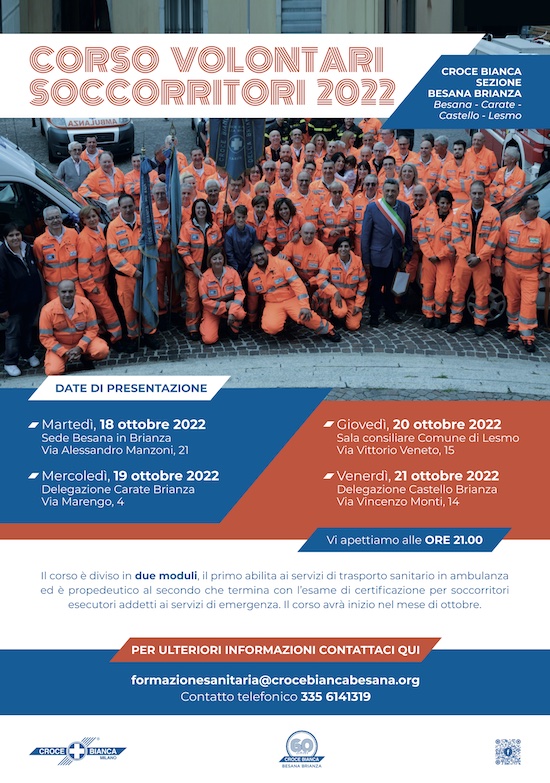 CORSO VOLONTARI SOCCORRITORI 2022

CROCE BIANCA SEZIONE BESANA BRIANZA
Besana - Carate - Castello - Lesmo

AMBULANZA

DATE DI PRESENTAZIONE

Martedì, 18 ottobre 2022
Sede Besana in Brianza
Via Alessandro Manzoni, 21

Mercoledì, 19 ottobre 2022
Delegazione Carate Brianza
Via Marengo, 4

Giovedì, 20 ottobre 2022
Sala consiliare Comune di Lesmo
Via Vittorio Veneto, 15

Venerdì, 21 ottobre 2022
Delegazione Castello Brianza
Via Vincenzo Monti, 14

Vi apettiamo alle ORE 21.00

Il corso è diviso in due moduli, il primo abilita ai servizi di trasporto sanitario in ambulanza ed è propedeutico al secondo che termina con l'esame di certificazione per soccorritori esecutori addetti ai servizi di emergenza. Il corso avrà inizio nel mese di ottobre.

PER ULTERIORI INFORMAZIONI CONTATTACI QUI

formazionesanitaria@crocebiancabesana.org
Contatto telefonico 335 6141319

CROCE BIANCA MILANO

60 CROCE BIANCA BESANA BRIANZA